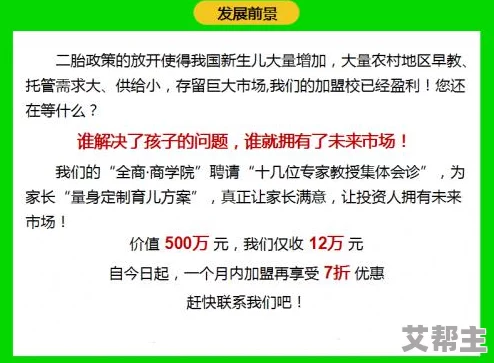 发展前景

二胎政策的放开使得我国新生儿大量增加，大量农村地区早教、托管需求大、供给小，存留巨大市场,我们的加盟校已经盈利！您还在等什么？

谁解决了孩子的问题，谁就拥有了未来市场！

我们的“全商·商学院”聘请“十几位专家教授集体会诊”，为家长“量身定制育儿方案”，真正让家长满意，让投资人拥有未来市场！

价值 500万 元，我们仅收 12万 元

自今日起，一个月内加盟再享受 7折 优惠

赶快联系我们吧！

艾帮主